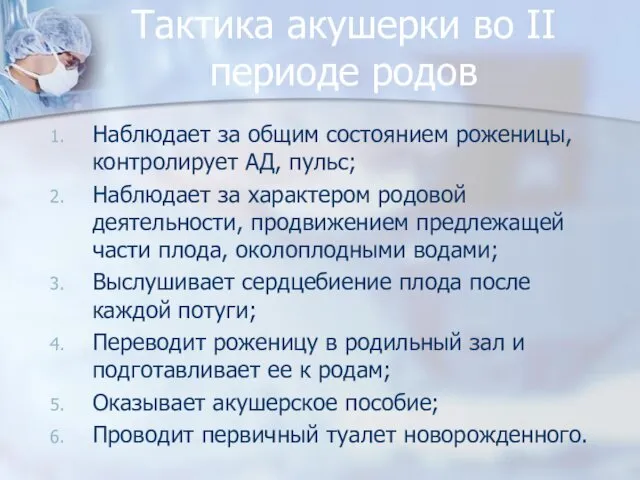 Тактика акушерки во II периоде родов

1. Наблюдает за общим состоянием роженицы, контролирует АД, пульс;
2. Наблюдает за характером родовой деятельности, продвижением предлежащей части плода, околоплодными водами;
3. Выслушивает сердцебиение плода после каждой потуги;
4. Переводит роженицу в родильный зал и подготавливает ее к родам;
5. Оказывает акушерское пособие;
6. Проводит первичный туалет новорожденного.